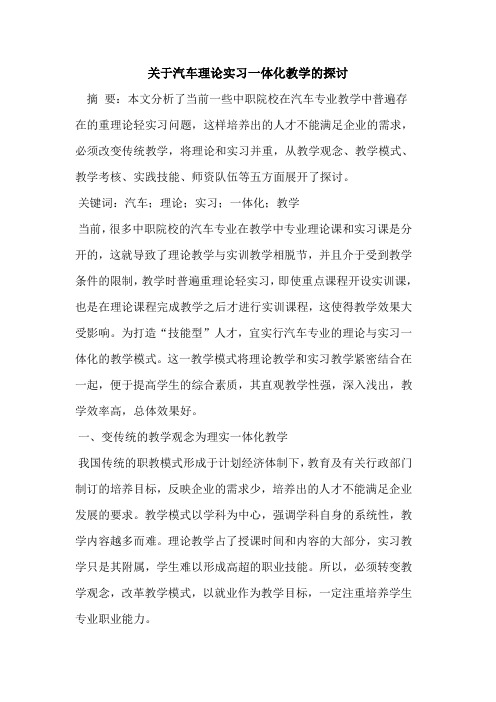 关于汽车理论实习一体化教学的探讨

摘 要：本文分析了当前一些中职院校在汽车专业教学中普遍存在的重理论轻实习问题，这样培养出的人才不能满足企业的需求，必须改变传统教学，将理论和实习并重，从教学观念、教学模式、教学考核、实践技能、师资队伍等五方面展开了探讨。

关键词：汽车；理论；实习；一体化；教学

当前，很多中职院校的汽车专业在教学中专业理论课和实习课是分开的，这就导致了理论教学与实训教学相脱节，并且介于受到教学条件的限制，教学时普遍重理论轻实习，即使重点课程开设实训课，也是在理论课程完成教学之后才进行实训课程，这使得教学效果大受影响。为打造“技能型”人才，宜实行汽车专业的理论与实习一体化的教学模式。这一教学模式将理论教学和实习教学紧密结合在一起，便于提高学生的综合素质，其直观教学性强，深入浅出，教学效率高，总体效果好。

一、变传统的教学观念为理实一体化教学

我国传统的职教模式形成于计划经济体制下，教育及有关行政部门制订的培养目标，反映企业的需求少，培养出的人才不能满足企业发展的要求。教学模式以学科为中心，强调学科自身的系统性，教学内容越多而难。理论教学占了授课时间和内容的大部分，实习教学只是其附属，学生难以形成高超的职业技能。所以，必须转变教学观念，改革教学模式，以就业作为教学目标，一定注重培养学生专业职业能力。